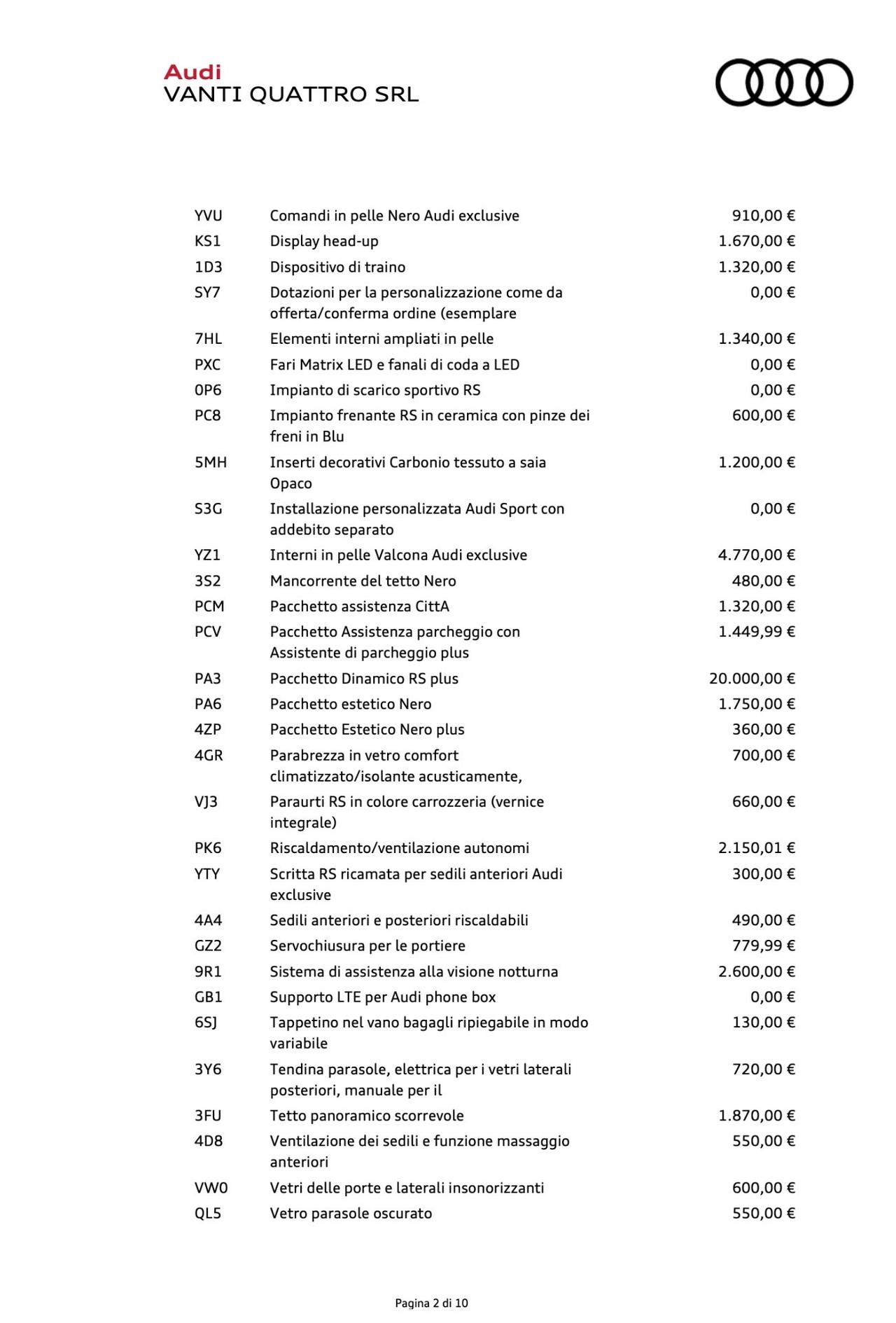 Audi
VANTI QUATTRO SRL

YVU Comandi in pelle Nero Audi exclusive 910,00 €
KS1 Display head-up 1.670,00 €
1D3 Dispositivo di traino 1.320,00 €
SY7 Dotazioni per la personalizzazione come da offerta/conferma ordine (esemplare 0,00 €
7HL Elementi interni ampliati in pelle 1.340,00 €
PXC Fari Matrix LED e fanali di coda a LED 0,00 €
0P6 Impianto di scarico sportivo RS 0,00 €
PC8 Impianto frenante RS in ceramica con pinze dei freni in Blu 600,00 €
5MH Inserti decorativi Carbonio tessuto a saia Opaco 1.200,00 €
S3G Installazione personalizzata Audi Sport con addebito separato 0,00 €
YZ1 Interni in pelle Valcona Audi exclusive 4.770,00 €
3S2 Mancorrente del tetto Nero 480,00 €
PCM Pacchetto assistenza CittA 1.320,00 €
PCV Pacchetto Assistenza parcheggio con Assistente di parcheggio plus 1.449,99 €
PA3 Pacchetto Dinamico RS plus 20.000,00 €
PA6 Pacchetto estetico Nero 1.750,00 €
4ZP Pacchetto Estetico Nero plus 360,00 €
4GR Parabrezza in vetro comfort climatizzato/isolante acusticamente, 700,00 €
VJ3 Paraurti RS in colore carrozzeria (vernice integrale) 660,00 €
PK6 Riscaldamento/ventilazione autonomi 2.150,01 €
YTY Scritta RS ricamata per sedili anteriori Audi exclusive 300,00 €
4A4 Sedili anteriori e posteriori riscaldabili 490,00 €
GZ2 Servochiusura per le portiere 779,99 €
9R1 Sistema di assistenza alla visione notturna 2.600,00 €
GB1 Supporto LTE per Audi phone box 0,00 €
6SJ Tappetino nel vano bagagli ripiegabile in modo variabile 130,00 €
3Y6 Tendina parasole, elettrica per i vetri laterali posteriori, manuale per il 720,00 €
3FU Tetto panoramico scorrevole 1.870,00 €
4D8 Ventilazione dei sedili e funzione massaggio anteriori 550,00 €
VW0 Vetri delle porte e laterali insonorizzanti 600,00 €
QL5 Vetro parasole oscurato 550,00 €

Pagina 2 di 10